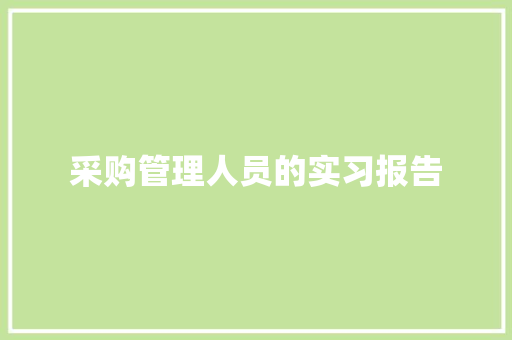 采购管理人员的实习报告